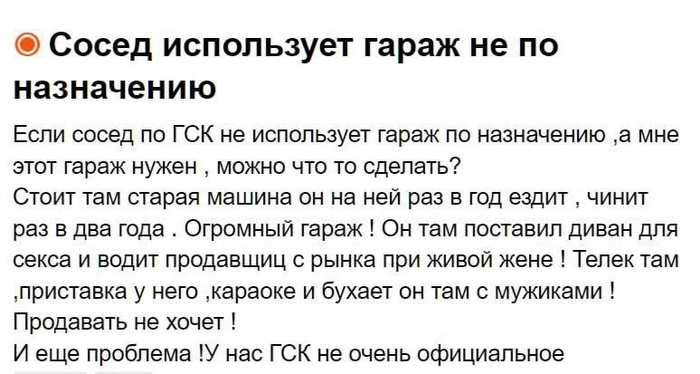 Сосед использует гараж не по назначению

Если сосед по ГСК не использует гараж по назначению ,а мне этот гараж нужен , можно что то сделать?
Стоит там старая машина он на ней раз в год ездит , чинит раз в два года . Огромный гараж ! Он там поставил диван для секса и водит продавщиц с рынка при живой жене ! Телек там ,приставка у него ,караоке и бухает он там с мужиками !
Продавать не хочет !
И еще проблема !У нас ГСК не очень официальное